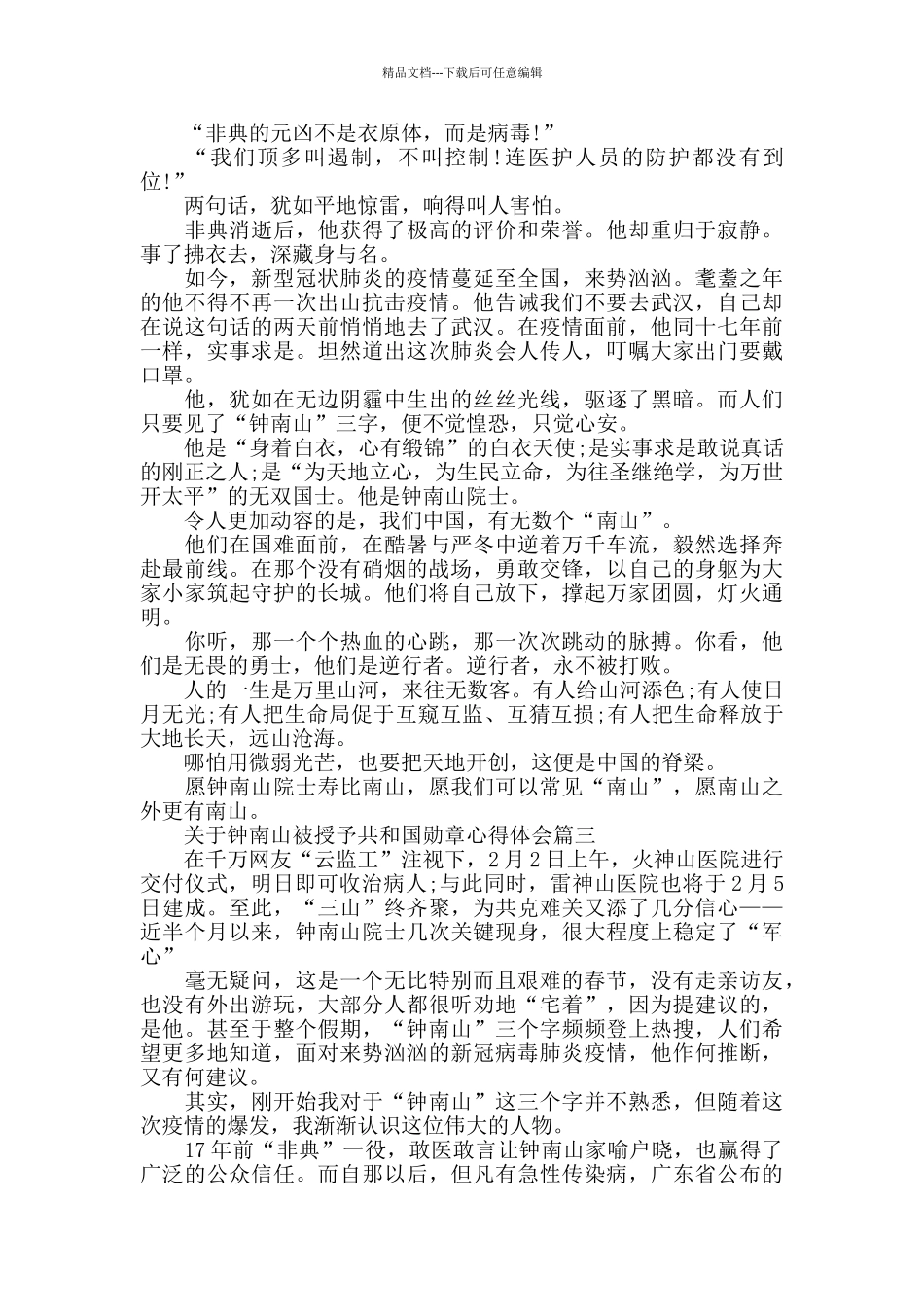 精品文档---下载后可任意编辑

“非典的元凶不是衣原体，而是病毒!”

“我们顶多叫遏制，不叫控制!连医护人员的防护都没有到位!”

两句话，犹如平地惊雷，响得叫人害怕。

非典消逝后，他获得了极高的评价和荣誉。他却重归于寂静。事了拂衣去，深藏身与名。

如今，新型冠状肺炎的疫情蔓延至全国，来势汹汹。耄耋之年的他不得不再一次出山抗击疫情。他告诫我们不要去武汉，自己却在说这句话的两天前悄悄地去了武汉。在疫情面前，他同十七年前一样，实事求是。坦然道出这次肺炎会人传人，叮嘱大家出门要戴口罩。

他，犹如在无边阴霾中生出的丝丝光线，驱逐了黑暗。而人们只要见了“钟南山”三字，便不觉惶恐，只觉心安。

他是“身着白衣，心有缎锦”的白衣天使;是实事求是敢说真话的刚正之人;是“为天地立心，为生民立命，为往圣继绝学，为万世开太平”的无双国士。他是钟南山院士。

令人更加动容的是，我们中国，有无数个“南山”。

他们在国难面前，在酷暑与严冬中逆着万千车流，毅然选择奔赴最前线。在那个没有硝烟的战场，勇敢交锋，以自己的身躯为大家小家筑起守护的长城。他们将自己放下，撑起万家团圆，灯火通明。

你听，那一个个热血的心跳，那一次次跳动的脉搏。你看，他们是无畏的勇士，他们是逆行者。逆行者，永不被打败。

人的一生是万里山河，来往无数客。有人给山河添色;有人使日月无光;有人把生命局促于互窥互监、互猜互损;有人把生命释放于大地长天，远山沧海。

哪怕用微弱光芒，也要把天地开创，这便是中国的脊梁。

愿钟南山院士寿比南山，愿我们可以常见“南山”，愿南山之外更有南山。

关于钟南山被授予共和国勋章心得体会篇三

在千万网友“云监工”注视下，2月2日上午，火神山医院进行交付仪式，明日即可收治病人;与此同时，雷神山医院也将于2月5日建成。至此，“三山”终齐聚，为共克难关又添了几分信心——近半个月以来，钟南山院士几次关键现身，很大程度上稳定了“军心”

毫无疑问，这是一个无比特别而且艰难的春节，没有走亲访友，也没有外出游玩，大部分人都很听劝地“宅着”，因为提建议的，是他。甚至于整个假期，“钟南山”三个字频频登上热搜，人们希望更多地知道，面对来势汹汹的新冠病毒肺炎疫情，他作何推断，又有何建议。

其实，刚开始我对于“钟南山”这三个字并不熟悉，但随着这次疫情的爆发，我渐渐认识这位伟大的人物。

17年前“非典”一役，敢医敢言让钟南山家喻户晓，也赢得了广泛的公众信任。而自那以后，但凡有急性传染病，广东省公布的